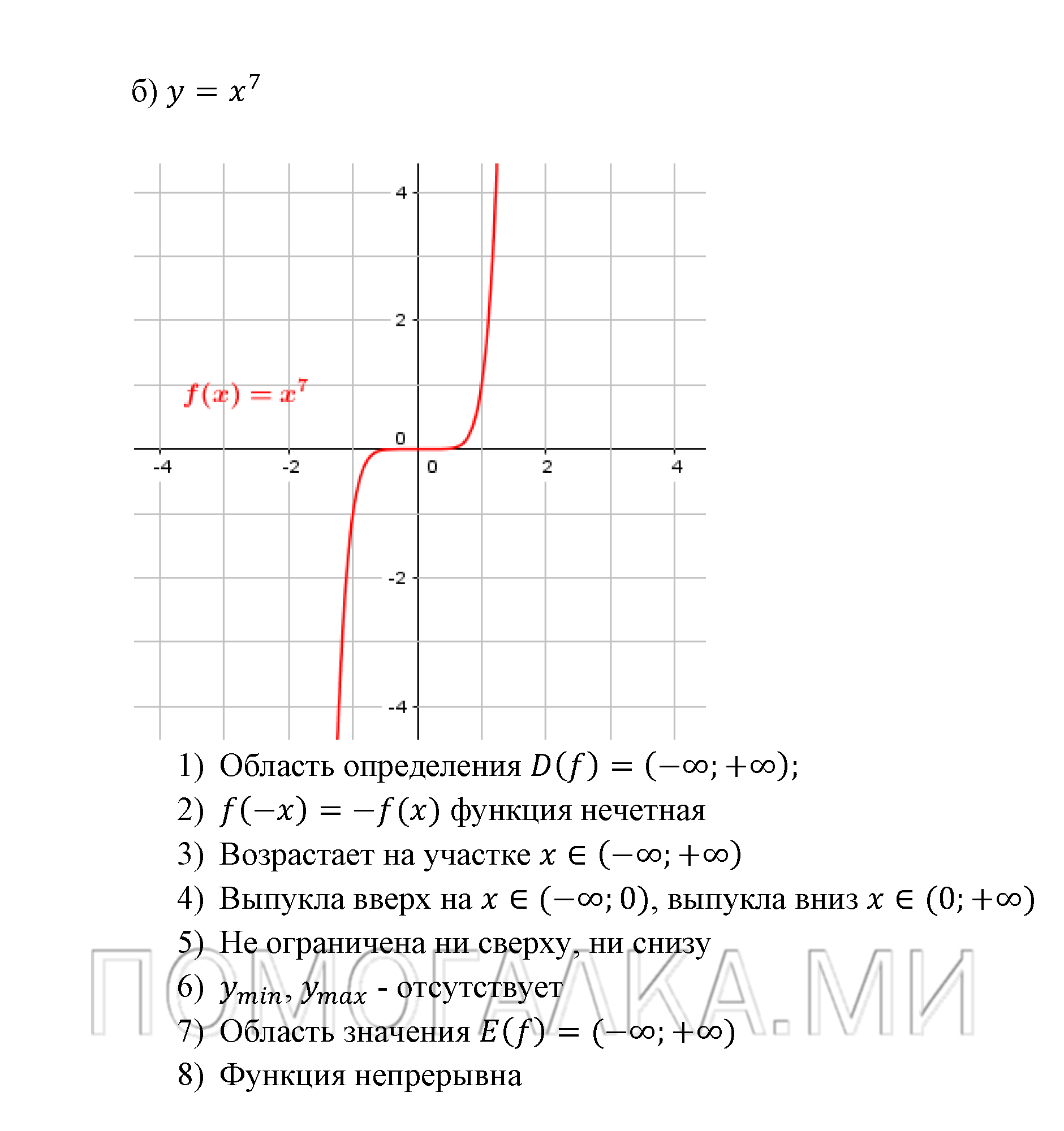 б) $y = x^7$

4
2
$f(x) = x^7$
0
-4
-2
0
2
4
-2
-4

1) Область определения $D(f) = (-\infty; +\infty)$;
2) $f(-x) = -f(x)$ функция нечетная
3) Возрастает на участке $x \in (-\infty; +\infty)$
4) Выпукла вверх на $x \in (-\infty; 0)$, выпукла вниз $x \in (0; +\infty)$
5) Не ограничена ни сверху, ни снизу
6) $y_{min}, y_{max}$ - отсутствует
7) Область значения $E(f) = (-\infty; +\infty)$
8) Функция непрерывна

ПОМОГАЛКА.МИ